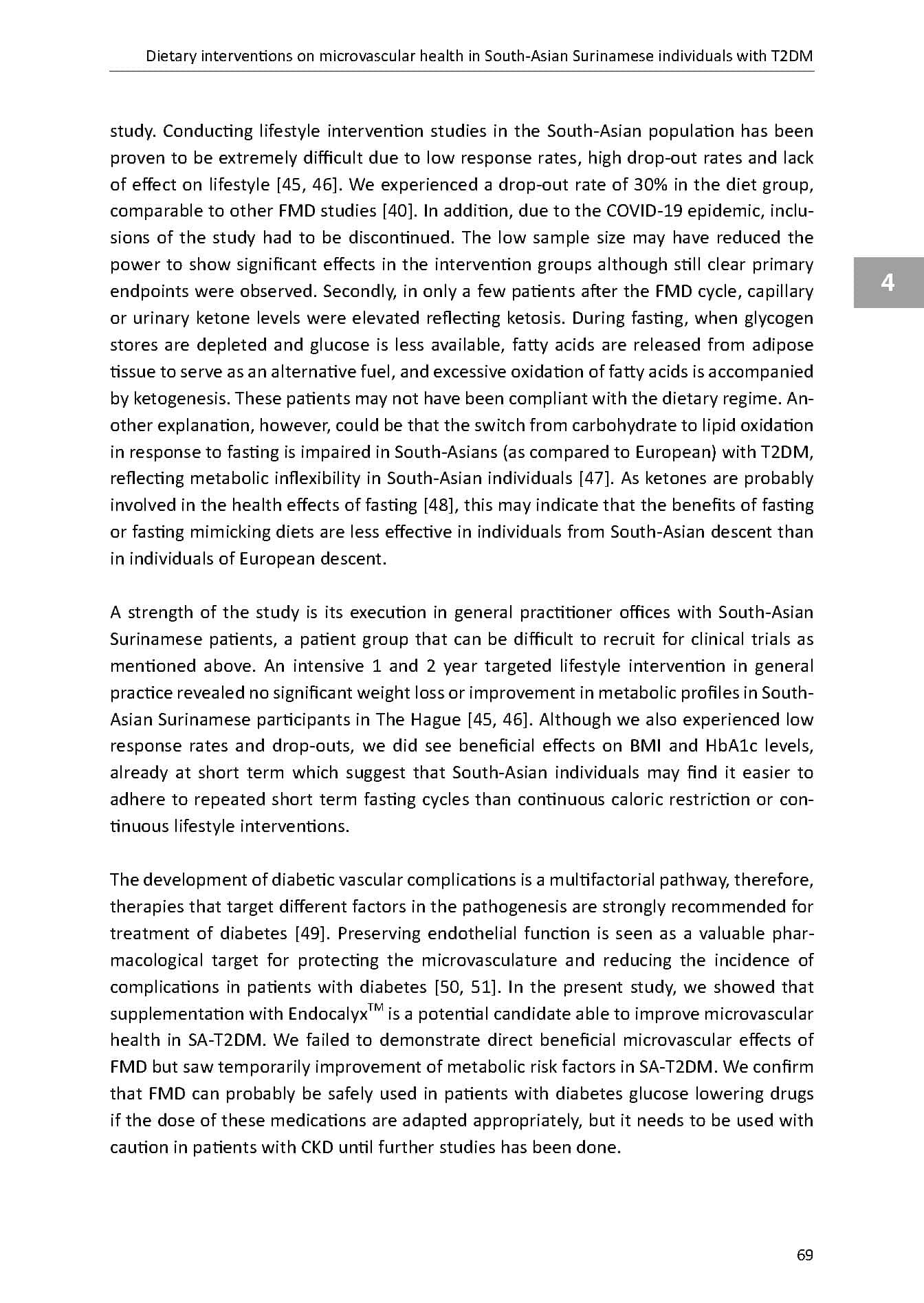 Dietary interventions on microvascular health in South-Asian Surinamese individuals with T2DM

study. Conducting lifestyle intervention studies in the South-Asian population has been proven to be extremely difficult due to low response rates, high drop-out rates and lack of effect on lifestyle [45, 46]. We experienced a drop-out rate of 30% in the diet group, comparable to other FMD studies [40]. In addition, due to the COVID-19 epidemic, inclusions of the study had to be discontinued. The low sample size may have reduced the power to show significant effects in the intervention groups although still clear primary endpoints were observed. Secondly, in only a few patients after the FMD cycle, capillary or urinary ketone levels were elevated reflecting ketosis. During fasting, when glycogen stores are depleted and glucose is less available, fatty acids are released from adipose tissue to serve as an alternative fuel, and excessive oxidation of fatty acids is accompanied by ketogenesis. These patients may not have been compliant with the dietary regime. Another explanation, however, could be that the switch from carbohydrate to lipid oxidation in response to fasting is impaired in South-Asians (as compared to European) with T2DM, reflecting metabolic inflexibility in South-Asian individuals [47]. As ketones are probably involved in the health effects of fasting [48], this may indicate that the benefits of fasting or fasting mimicking diets are less effective in individuals from South-Asian descent than in individuals of European descent.

4

A strength of the study is its execution in general practitioner offices with South-Asian Surinamese patients, a patient group that can be difficult to recruit for clinical trials as mentioned above. An intensive 1 and 2 year targeted lifestyle intervention in general practice revealed no significant weight loss or improvement in metabolic profiles in South-Asian Surinamese participants in The Hague [45, 46]. Although we also experienced low response rates and drop-outs, we did see beneficial effects on BMI and HbA1c levels, already at short term which suggest that South-Asian individuals may find it easier to adhere to repeated short term fasting cycles than continuous caloric restriction or continuous lifestyle interventions.

The development of diabetic vascular complications is a multifactorial pathway, therefore, therapies that target different factors in the pathogenesis are strongly recommended for treatment of diabetes [49]. Preserving endothelial function is seen as a valuable pharmacological target for protecting the microvasculature and reducing the incidence of complications in patients with diabetes [50, 51]. In the present study, we showed that supplementation with Endocalyx$^{TM}$ is a potential candidate able to improve microvascular health in SA-T2DM. We failed to demonstrate direct beneficial microvascular effects of FMD but saw temporarily improvement of metabolic risk factors in SA-T2DM. We confirm that FMD can probably be safely used in patients with diabetes glucose lowering drugs if the dose of these medications are adapted appropriately, but it needs to be used with caution in patients with CKD until further studies has been done.

69